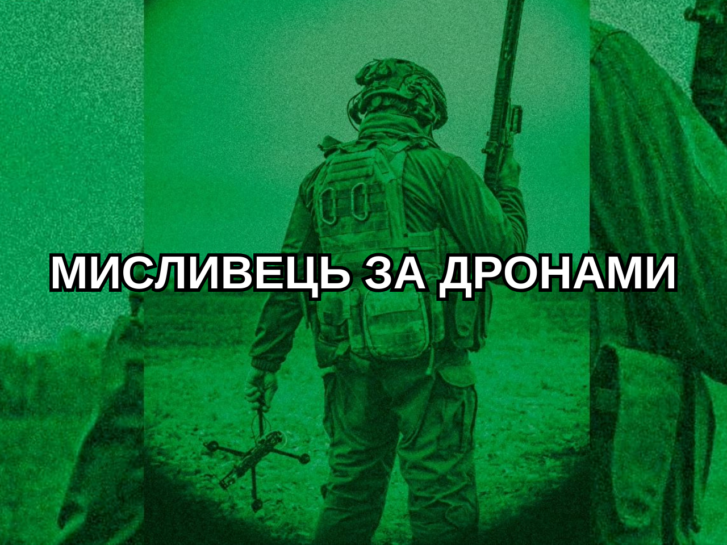 МИСЛИВЕЦЬ ЗА ДРОНАМИ